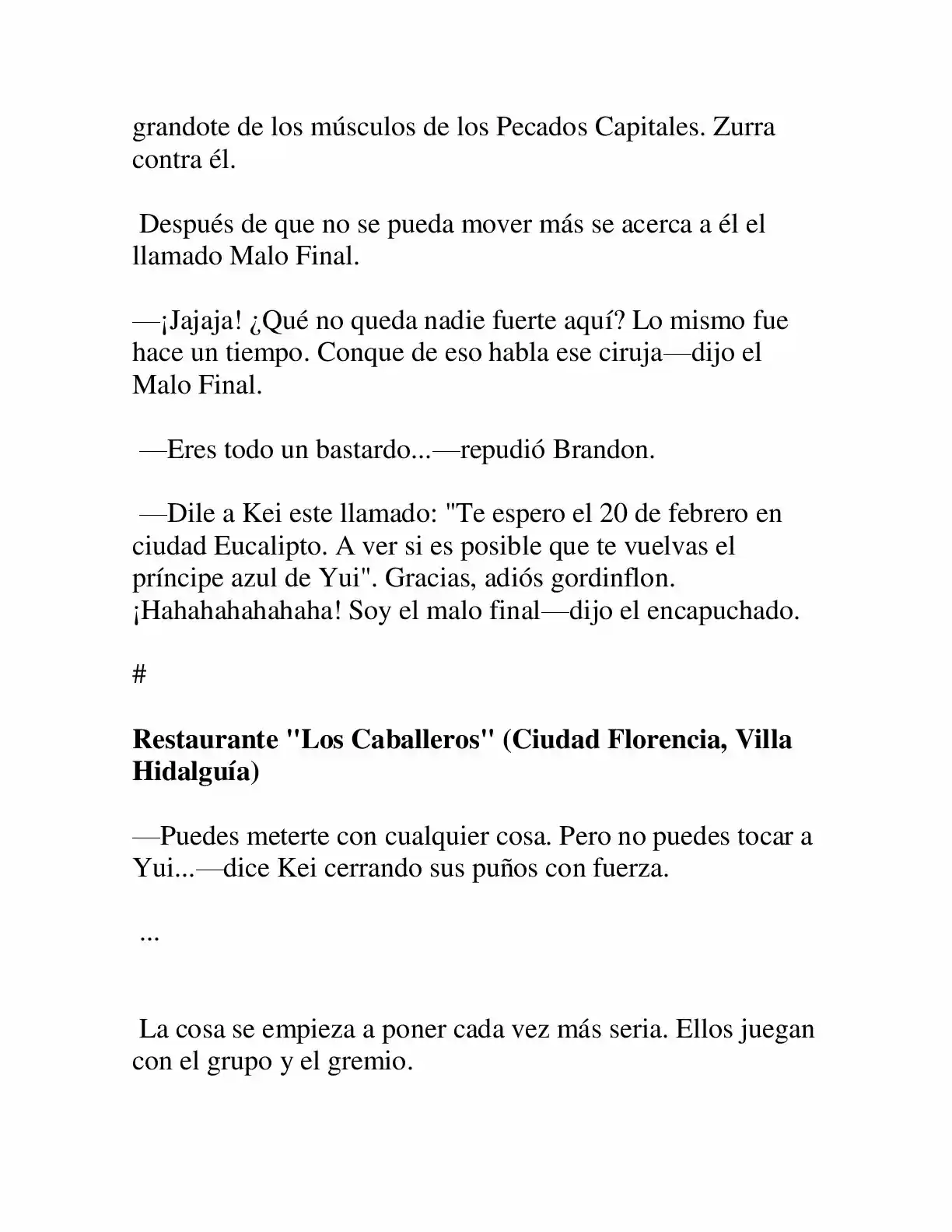 grandote de los músculos de los Pecados Capitales. Zurra contra él.

Después de que no se pueda mover más se acerca a él el llamado Malo Final.

—¡Jajaja! ¿Qué no queda nadie fuerte aquí? Lo mismo fue hace un tiempo. Conque de eso habla ese ciruja—dijo el Malo Final.

—Eres todo un bastardo...—repudió Brandon.

—Dile a Kei este llamado: "Te espero el 20 de febrero en ciudad Eucalipto. A ver si es posible que te vuelvas el príncipe azul de Yui". Gracias, adiós gordinflon. ¡Hahahahahahaha! Soy el malo final—dijo el encapuchado.

#

Restaurante "Los Caballeros" (Ciudad Florencia, Villa Hidalguía)

—Puedes meterte con cualquier cosa. Pero no puedes tocar a Yui...—dice Kei cerrando sus puños con fuerza.

...

La cosa se empieza a poner cada vez más seria. Ellos juegan con el grupo y el gremio.